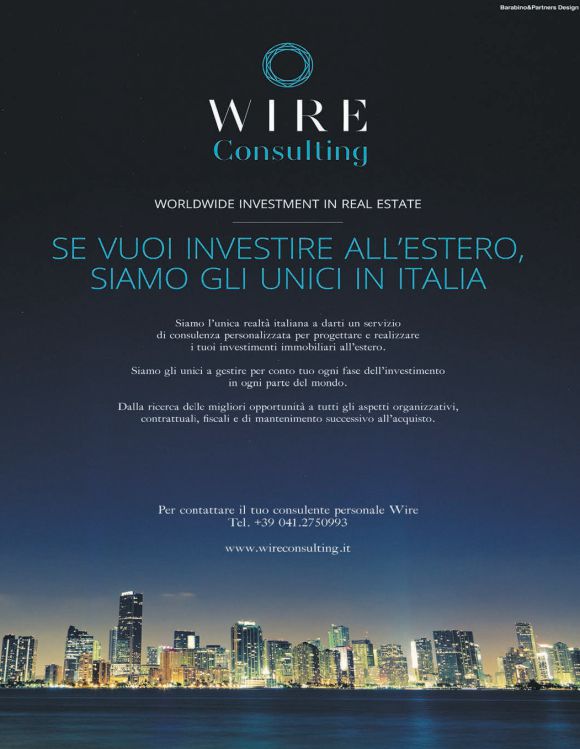 Barabino&Partners Design

WIRE
Consulting

WORLDWIDE INVESTMENT IN REAL ESTATE

SE VUOI INVESTIRE ALL'ESTERO, SIAMO GLI UNICI IN ITALIA

Siamo l'unica realtà italiana a darti un servizio di consulenza personalizzata per progettare e realizzare i tuoi investimenti immobiliari all'estero.

Siamo gli unici a gestire per conto tuo ogni fase dell'investimento in ogni parte del mondo.

Dalla ricerca delle migliori opportunità a tutti gli aspetti organizzativi, contrattuali, fiscali e di mantenimento successivo all'acquisto.

Per contattare il tuo consulente personale Wire
Tel. +39 041.2750993

www.wireconsulting.it